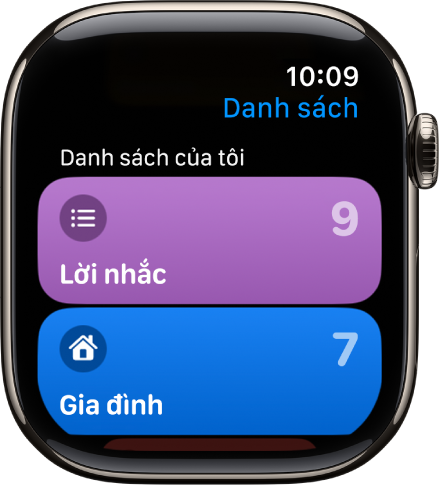 10:09
Danh sách

Danh sách của tôi

9
Lời nhắc

7
Gia đình